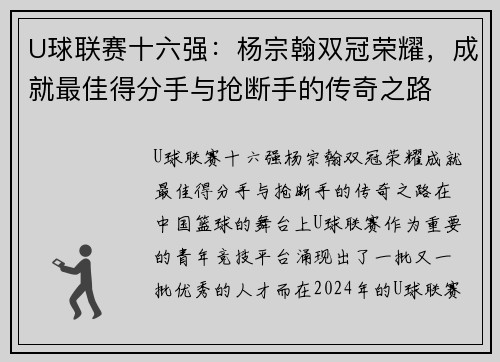 U球联赛十六强：杨宗翰双冠荣耀，成就最佳得分手与抢断手的传奇之路

U球联赛十六强杨宗翰双冠荣耀成就最佳得分手与抢断手的传奇之路在中国篮球的舞台上U球联赛作为重要的青年竞技平台涌现出了一批又一批优秀的人才而在2024年的U球联赛